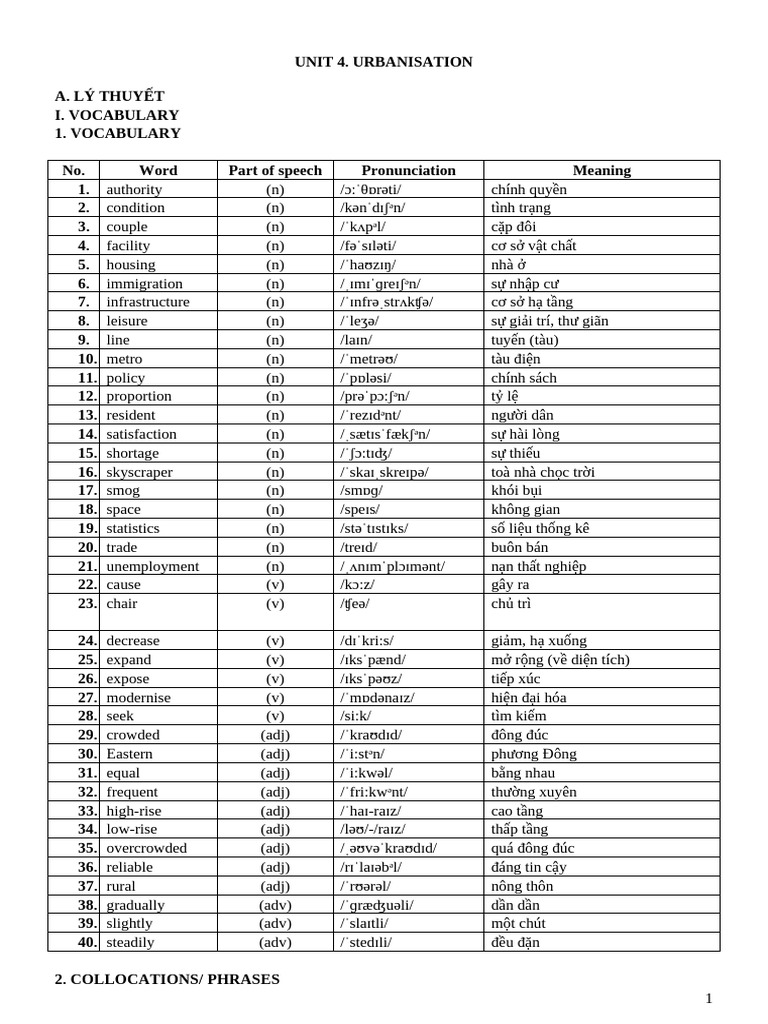 UNIT 4. URBANISATION

A. LÝ THUYẾT
I. VOCABULARY
1. VOCABULARY

| No. | Word | Part of speech | Pronunciation | Meaning |
|---|---|---|---|---|
| 1. | authority | (n) | /ɔːˈθɒrəti/ | chính quyền |
| 2. | condition | (n) | /kənˈdɪʃᵊn/ | tình trạng |
| 3. | couple | (n) | /ˈkʌpᵊl/ | cặp đôi |
| 4. | facility | (n) | /fəˈsɪləti/ | cơ sở vật chất |
| 5. | housing | (n) | /ˈhaʊzɪŋ/ | nhà ở |
| 6. | immigration | (n) | /ˌɪmɪˈɡreɪʃᵊn/ | sự nhập cư |
| 7. | infrastructure | (n) | /ˈɪnfrəˌstrʌkʧə/ | cơ sở hạ tầng |
| 8. | leisure | (n) | /ˈleʒə/ | sự giải trí, thư giãn |
| 9. | line | (n) | /laɪn/ | tuyến (tàu) |
| 10. | metro | (n) | /ˈmetrəʊ/ | tàu điện |
| 11. | policy | (n) | /ˈpɒləsi/ | chính sách |
| 12. | proportion | (n) | /prəˈpɔːʃᵊn/ | tỷ lệ |
| 13. | resident | (n) | /ˈrezɪdᵊnt/ | người dân |
| 14. | satisfaction | (n) | /ˌsætɪsˈfækʃᵊn/ | sự hài lòng |
| 15. | shortage | (n) | /ˈʃɔːtɪʤ/ | sự thiếu |
| 16. | skyscraper | (n) | /ˈskaɪˌskreɪpə/ | toà nhà chọc trời |
| 17. | smog | (n) | /smɒɡ/ | khói bụi |
| 18. | space | (n) | /speɪs/ | không gian |
| 19. | statistics | (n) | /stəˈtɪstɪks/ | số liệu thống kê |
| 20. | trade | (n) | /treɪd/ | buôn bán |
| 21. | unemployment | (n) | /ˌʌnɪmˈplɔɪmənt/ | nạn thất nghiệp |
| 22. | cause | (v) | /kɔːz/ | gây ra |
| 23. | chair | (v) | /ʧeə/ | chủ trì |
| 24. | decrease | (v) | /dɪˈkriːs/ | giảm, hạ xuống |
| 25. | expand | (v) | /ɪksˈpænd/ | mở rộng (về diện tích) |
| 26. | expose | (v) | /ɪksˈpəʊz/ | tiếp xúc |
| 27. | modernise | (v) | /ˈmɒdənaɪz/ | hiện đại hóa |
| 28. | seek | (v) | /siːk/ | tìm kiếm |
| 29. | crowded | (adj) | /ˈkraʊdɪd/ | đông đúc |
| 30. | Eastern | (adj) | /ˈiːstᵊn/ | phương Đông |
| 31. | equal | (adj) | /ˈiːkwəl/ | bằng nhau |
| 32. | frequent | (adj) | /ˈfriːkwᵊnt/ | thường xuyên |
| 33. | high-rise | (adj) | /ˈhaɪ-raɪz/ | cao tầng |
| 34. | low-rise | (adj) | /ləʊ/-/raɪz/ | thấp tầng |
| 35. | overcrowded | (adj) | /ˌəʊvəˈkraʊdɪd/ | quá đông đúc |
| 36. | reliable | (adj) | /rɪˈlaɪəbᵊl/ | đáng tin cậy |
| 37. | rural | (adj) | /ˈrʊərəl/ | nông thôn |
| 38. | gradually | (adv) | /ˈɡræʤuəli/ | dần dần |
| 39. | slightly | (adv) | /ˈslaɪtli/ | một chút |
| 40. | steadily | (adv) | /ˈstedɪli/ | đều đặn |

2. COLLOCATIONS/ PHRASES

1